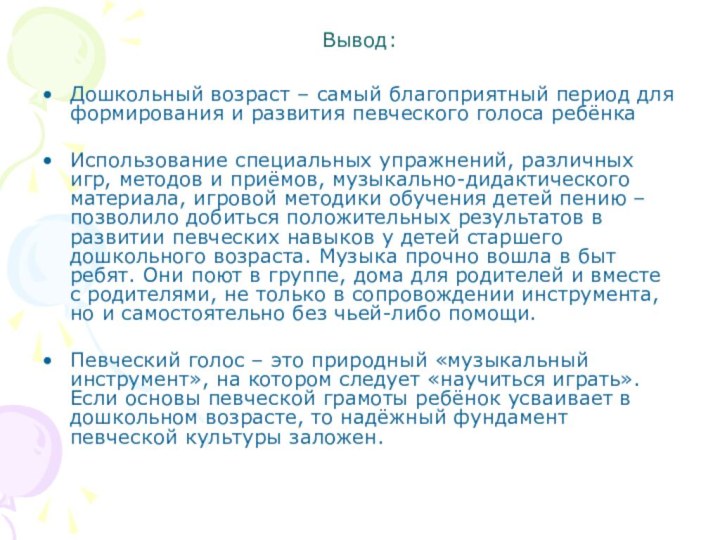 Вывод:

• Дошкольный возраст – самый благоприятный период для формирования и развития певческого голоса ребёнка

• Использование специальных упражнений, различных игр, методов и приёмов, музыкально-дидактического материала, игровой методики обучения детей пению – позволило добиться положительных результатов в развитии певческих навыков у детей старшего дошкольного возраста. Музыка прочно вошла в быт ребят. Они поют в группе, дома для родителей и вместе с родителями, не только в сопровождении инструмента, но и самостоятельно без чьей-либо помощи.

• Певческий голос – это природный «музыкальный инструмент», на котором следует «научиться играть». Если основы певческой грамоты ребёнок усваивает в дошкольном возрасте, то надёжный фундамент певческой культуры заложен.